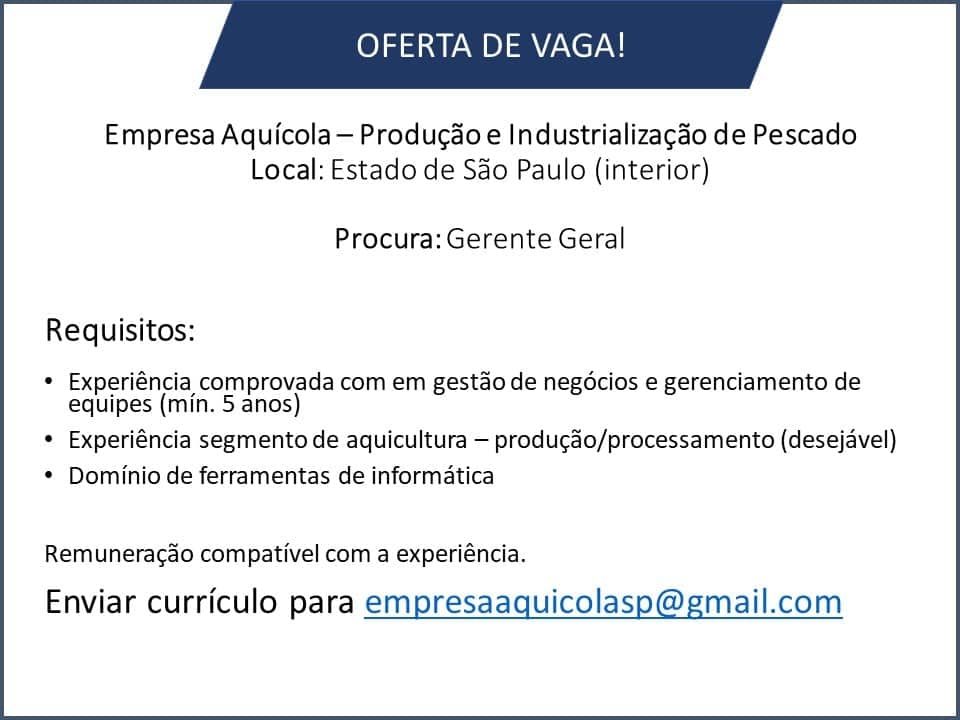 OFERTA DE VAGA!

Empresa Aquícola – Produção e Industrialização de Pescado
Local: Estado de São Paulo (interior)

Procura: Gerente Geral

Requisitos:

• Experiência comprovada com em gestão de negócios e gerenciamento de equipes (mín. 5 anos)
• Experiência segmento de aquicultura – produção/processamento (desejável)
• Domínio de ferramentas de informática

Remuneração compatível com a experiência.

Enviar currículo para empresaaquicolasp@gmail.com